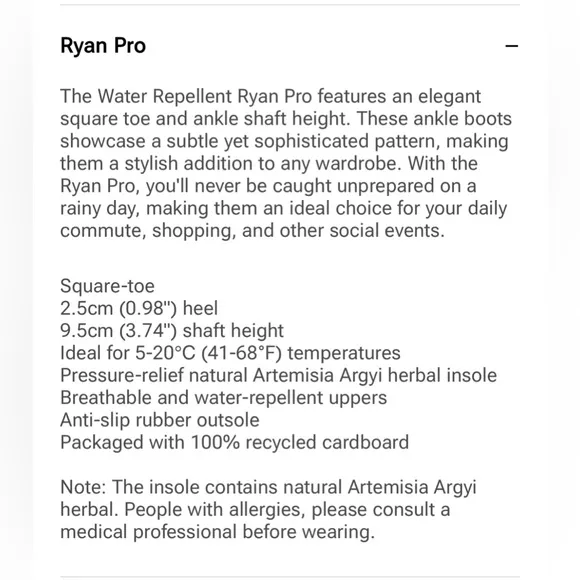 Ryan Pro

–

The Water Repellent Ryan Pro features an elegant square toe and ankle shaft height. These ankle boots showcase a subtle yet sophisticated pattern, making them a stylish addition to any wardrobe. With the Ryan Pro, you'll never be caught unprepared on a rainy day, making them an ideal choice for your daily commute, shopping, and other social events.

Square-toe
2.5cm (0.98") heel
9.5cm (3.74") shaft height
Ideal for 5-20°C (41-68°F) temperatures
Pressure-relief natural Artemisia Argyi herbal insole
Breathable and water-repellent uppers
Anti-slip rubber outsole
Packaged with 100% recycled cardboard

Note: The insole contains natural Artemisia Argyi herbal. People with allergies, please consult a medical professional before wearing.